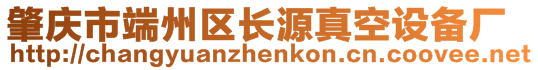 肇庆市端州区长源真空设备厂
http://changyuanzhenkon.cn.coovee.net